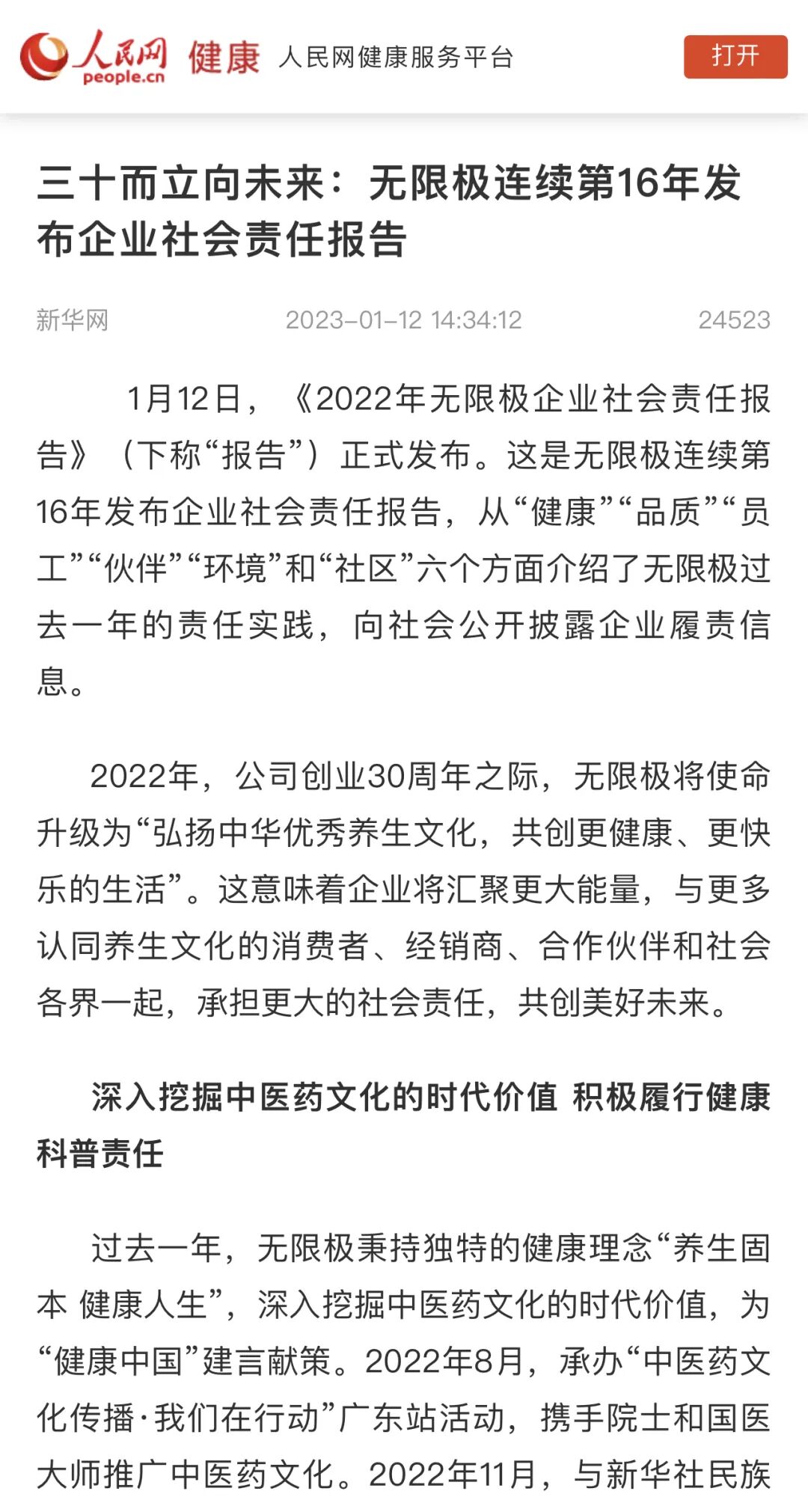 人民网 people.cn 健康 人民网健康服务平台 打开

三十而立向未来：无限极连续第16年发布企业社会责任报告

新华网 2023-01-12 14:34:12 24523

1月12日，《2022年无限极企业社会责任报告》（下称“报告”）正式发布。这是无限极连续第16年发布企业社会责任报告，从“健康”“品质”“员工”“伙伴”“环境”和“社区”六个方面介绍了无限极过去一年的责任实践，向社会公开披露企业履责信息。

2022年，公司创业30周年之际，无限极将使命升级为“弘扬中华优秀养生文化，共创更健康、更快乐的生活”。这意味着企业将汇聚更大能量，与更多认同养生文化的消费者、经销商、合作伙伴和社会各界一起，承担更大的社会责任，共创美好未来。

深入挖掘中医药文化的时代价值 积极履行健康科普责任

过去一年，无限极秉持独特的健康理念“养生固本 健康人生”，深入挖掘中医药文化的时代价值，为“健康中国”建言献策。2022年8月，承办“中医药文化传播·我们在行动”广东站活动，携手院士和国医大师推广中医药文化。2022年11月，与新华社民族